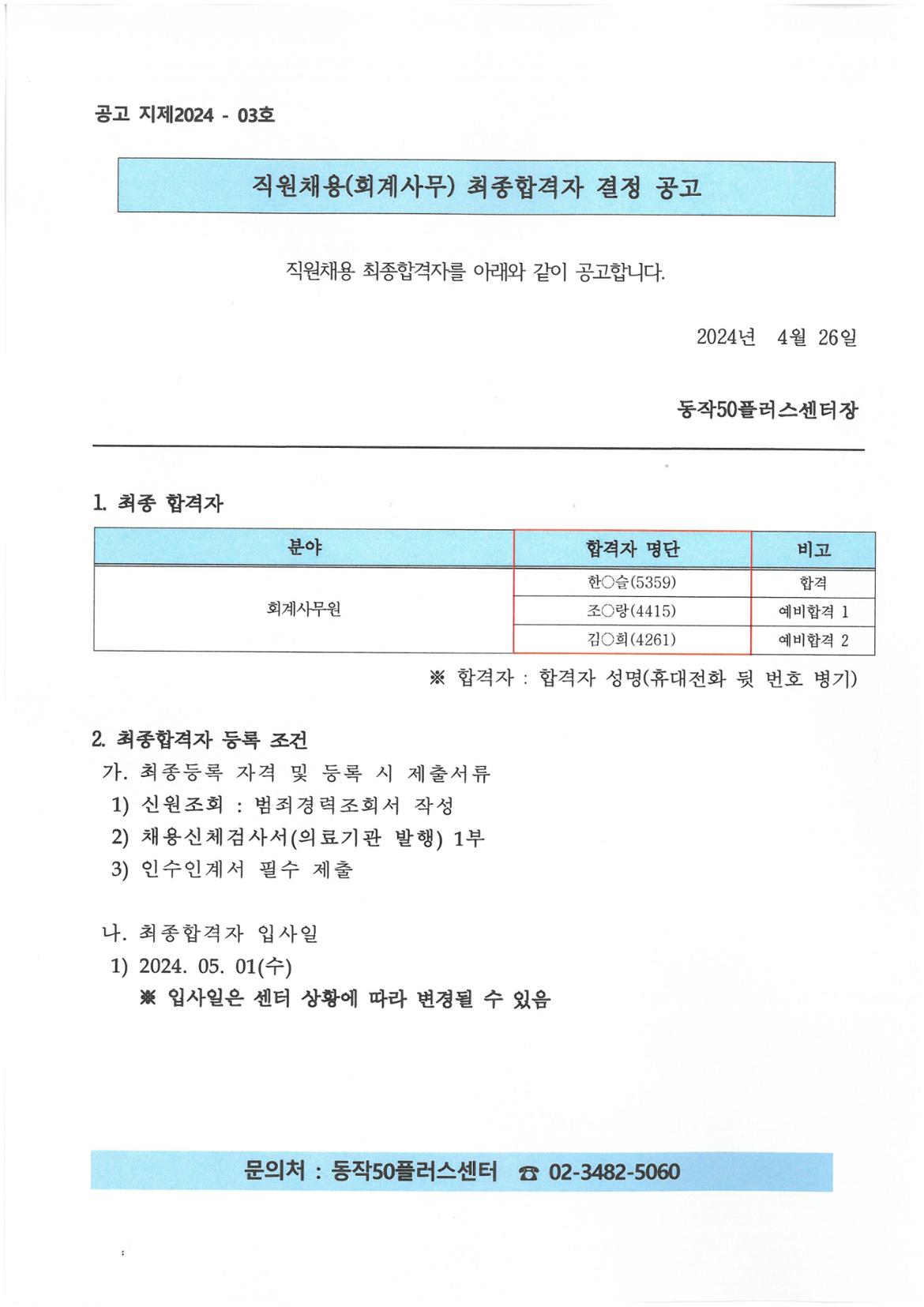 공고 지제2024 - 03호

직원채용(회계사무) 최종합격자 결정 공고

직원채용 최종합격자를 아래와 같이 공고합니다.

2024년 4월 26일

동작50플러스센터장

1. 최종 합격자

| 분야 | 합격자 명단 | 비고 |
|---|---|---|
| 회계사무원 | 한○슬(5359) | 합격 |
| | 조○랑(4415) | 예비합격 1 |
| | 김○희(4261) | 예비합격 2 |

※ 합격자 : 합격자 성명(휴대전화 뒷 번호 병기)

2. 최종합격자 등록 조건
가. 최종등록 자격 및 등록 시 제출서류
1) 신원조회 : 범죄경력조회서 작성
2) 채용신체검사서(의료기관 발행) 1부
3) 인수인계서 필수 제출

나. 최종합격자 입사일
1) 2024. 05. 01(수)
※ 입사일은 센터 상황에 따라 변경될 수 있음

문의처 : 동작50플러스센터 ☎ 02-3482-5060